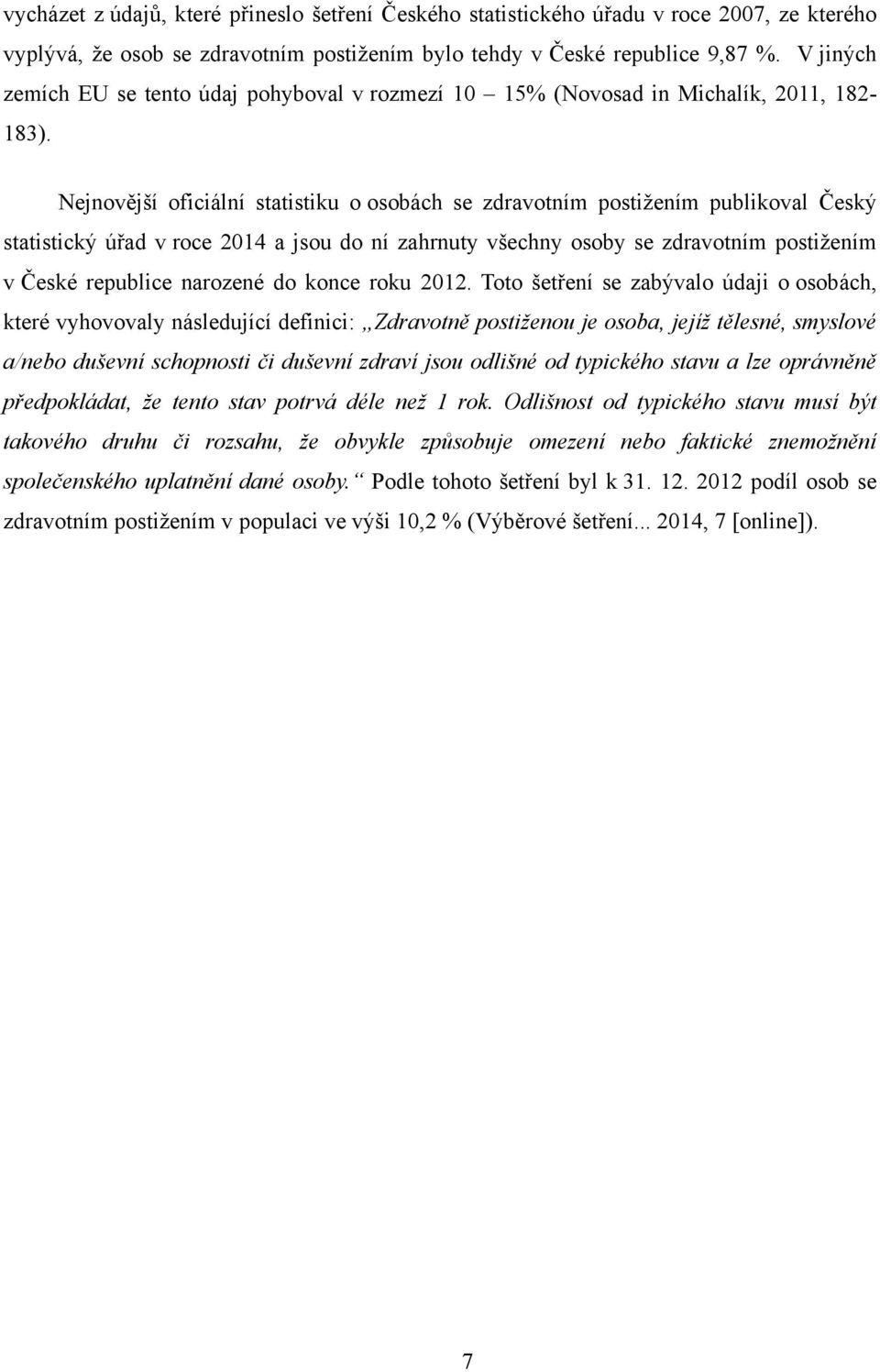 vycházet z údajů, které přineslo šetření Českého statistického úřadu v roce 2007, ze kterého vyplývá, že osob se zdravotním postižením bylo tehdy v České republice 9,87 %. V jiných zemích EU se tento údaj pohyboval v rozmezí 10 – 15% (Novosad in Michalík, 2011, 182-183).

Nejnovější oficiální statistiku o osobách se zdravotním postižením publikoval Český statistický úřad v roce 2014 a jsou do ní zahrnuty všechny osoby se zdravotním postižením v České republice narozené do konce roku 2012. Toto šetření se zabývalo údaji o osobách, které vyhovovaly následující definici: „Zdravotně postiženou je osoba, jejíž tělesné, smyslové a/nebo duševní schopnosti či duševní zdraví jsou odlišné od typického stavu a lze oprávněně předpokládat, že tento stav potrvá déle než 1 rok. Odlišnost od typického stavu musí být takového druhu či rozsahu, že obvykle způsobuje omezení nebo faktické znemožnění společenského uplatnění dané osoby.“ Podle tohoto šetření byl k 31. 12. 2012 podíl osob se zdravotním postižením v populaci ve výši 10,2 % (Výběrové šetření... 2014, 7 [online]).

7